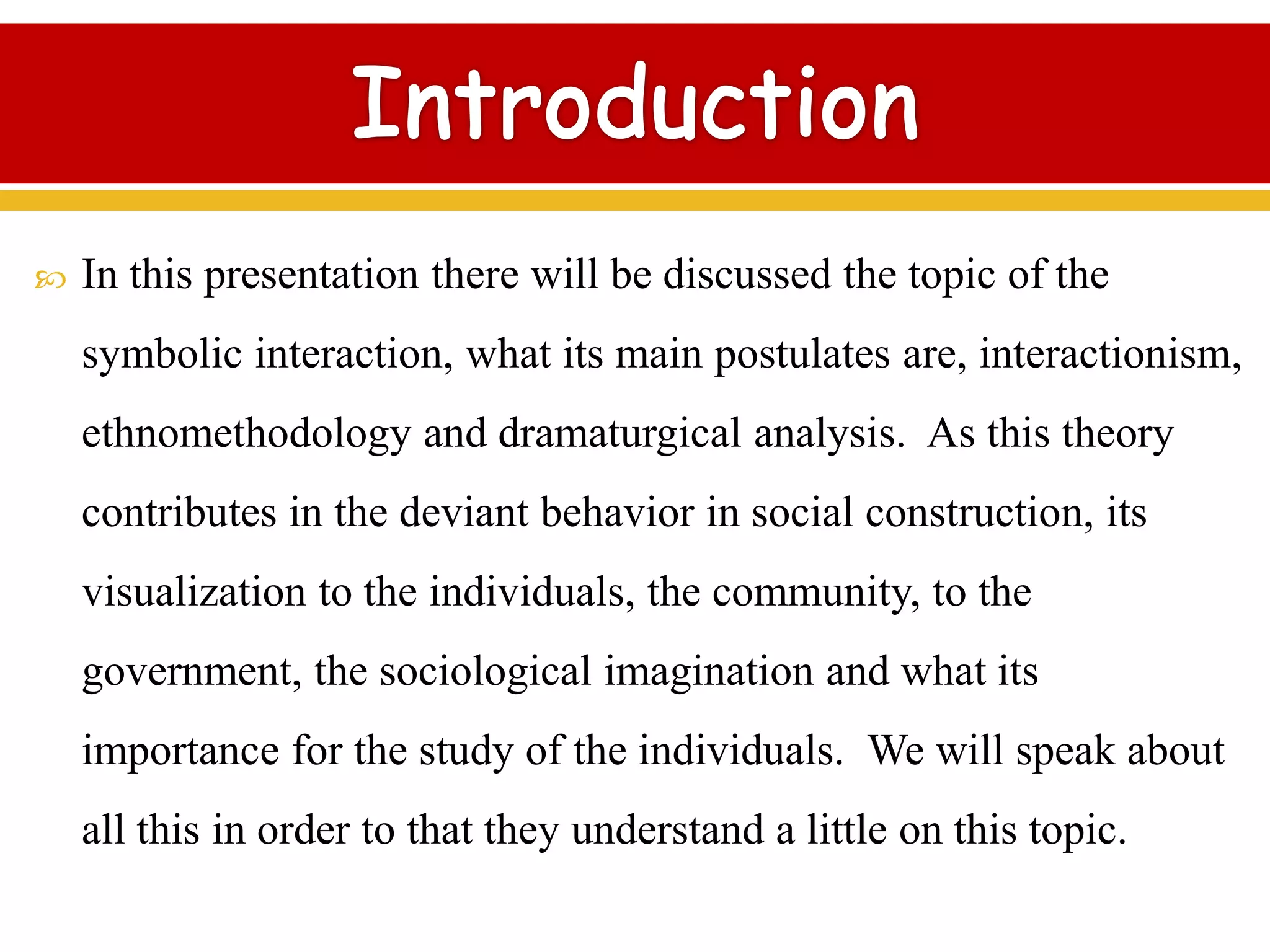 Introduction

In this presentation there will be discussed the topic of the symbolic interaction, what its main postulates are, interactionism, ethnomethodology and dramaturgical analysis.  As this theory contributes in the deviant behavior in social construction, its visualization to the individuals, the community, to the government, the sociological imagination and what its importance for the study of the individuals.  We will speak about all this in order to that they understand a little on this topic.